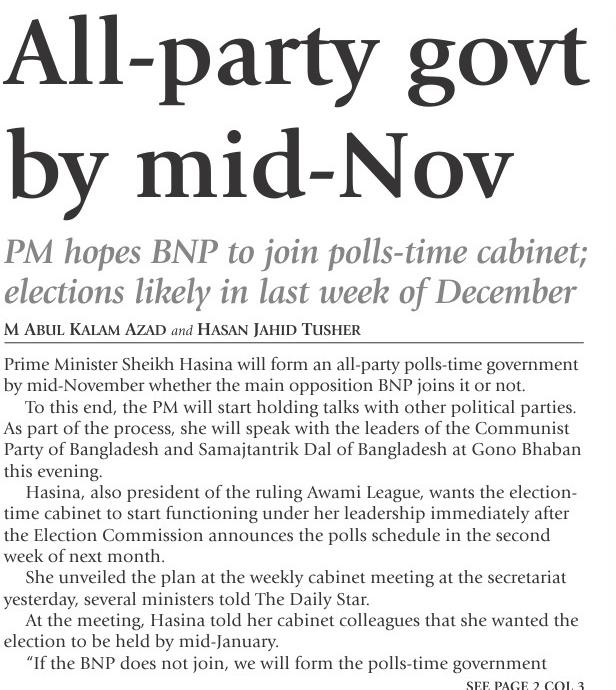 All-party govt by mid-Nov

PM hopes BNP to join polls-time cabinet; elections likely in last week of December

M ABUL KALAM AZAD and HASAN JAHID TUSHER

Prime Minister Sheikh Hasina will form an all-party polls-time government by mid-November whether the main opposition BNP joins it or not.

To this end, the PM will start holding talks with other political parties. As part of the process, she will speak with the leaders of the Communist Party of Bangladesh and Samajtantrik Dal of Bangladesh at Gono Bhaban this evening.

Hasina, also president of the ruling Awami League, wants the election-time cabinet to start functioning under her leadership immediately after the Election Commission announces the polls schedule in the second week of next month.

She unveiled the plan at the weekly cabinet meeting at the secretariat yesterday, several ministers told The Daily Star.

At the meeting, Hasina told her cabinet colleagues that she wanted the election to be held by mid-January.

"If the BNP does not join, we will form the polls-time government

SEE PAGE 2 COL 3